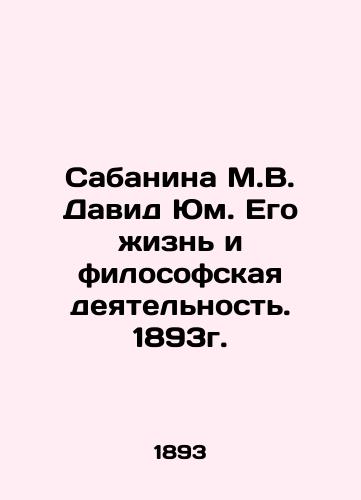 Сабанина М.В. Давид Юм. Его жизнь и философская деятельность. 1893г.

1893